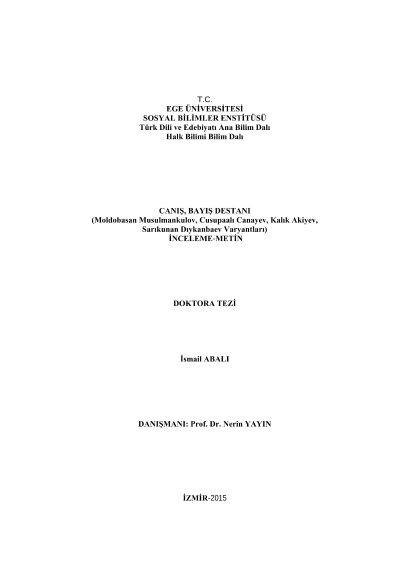 T.C.
EGE ÜNİVERSİTESİ
SOSYAL BİLİMLER ENSTİTÜSÜ
Türk Dili ve Edebiyatı Ana Bilim Dalı
Halk Bilimi Bilim Dalı

CANIŞ, BAYIŞ DESTANI
(Moldobasan Musulmankulov, Cusupaalı Canayev, Kalık Akiyev, Sarıkunan Dıykanbaev Varyantları)
İNCELEME-METİN

DOKTORA TEZİ

İsmail ABALI

DANIŞMANI: Prof. Dr. Nerin YAYIN

İZMİR-2015